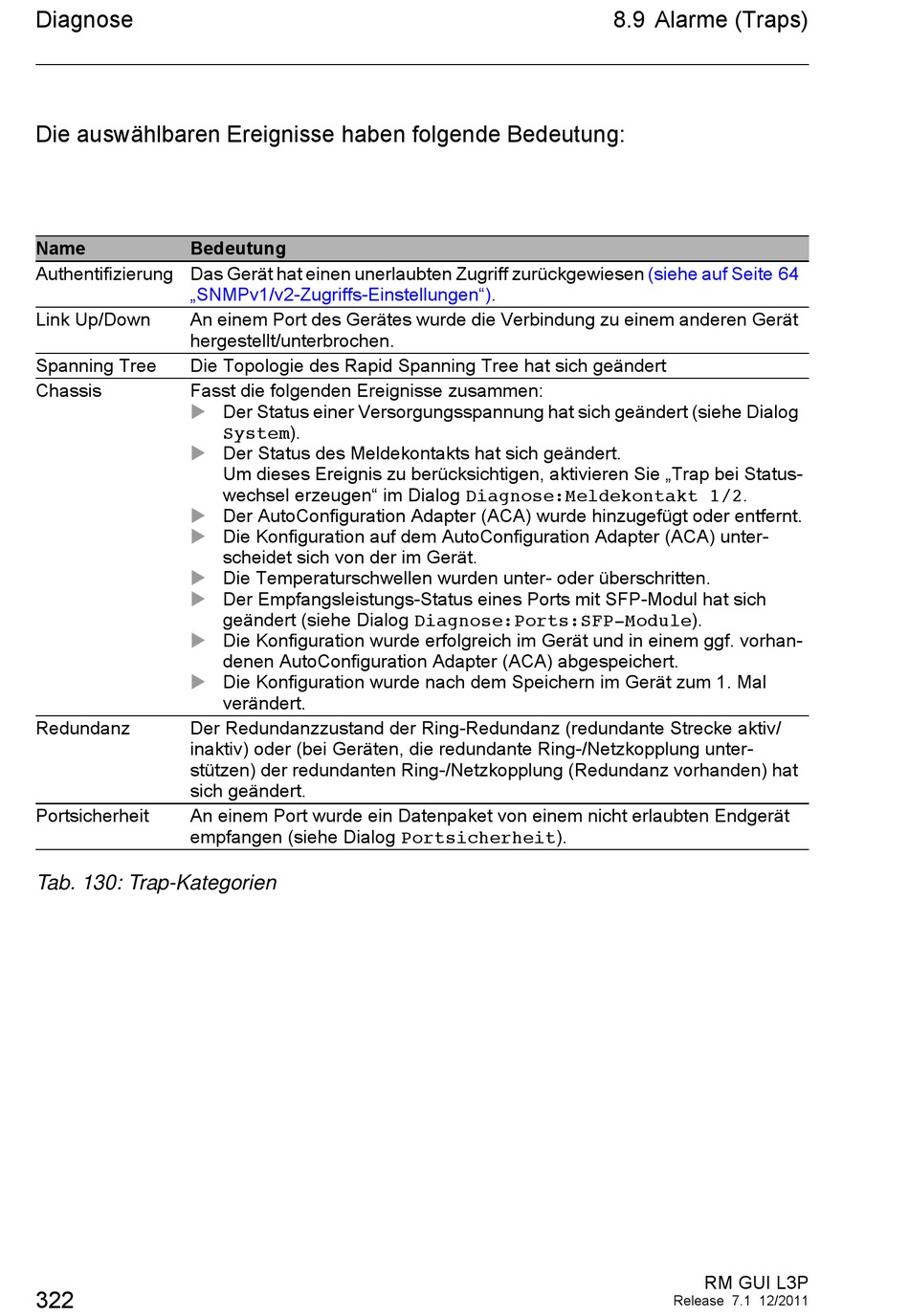 Diagnose

8.9 Alarme (Traps)

Die auswählbaren Ereignisse haben folgende Bedeutung:

| Name | Bedeutung |
|---|---|
| Authentifizierung | Das Gerät hat einen unerlaubten Zugriff zurückgewiesen (siehe auf Seite 64 „SNMPv1/v2-Zugriffs-Einstellungen“). |
| Link Up/Down | An einem Port des Gerätes wurde die Verbindung zu einem anderen Gerät hergestellt/unterbrochen. |
| Spanning Tree | Die Topologie des Rapid Spanning Tree hat sich geändert |
| Chassis | Fasst die folgenden Ereignisse zusammen: ▶ Der Status einer Versorgungsspannung hat sich geändert (siehe Dialog System). ▶ Der Status des Meldekontakts hat sich geändert. Um dieses Ereignis zu berücksichtigen, aktivieren Sie „Trap bei Statuswechsel erzeugen“ im Dialog Diagnose:Meldekontakt 1/2. ▶ Der AutoConfiguration Adapter (ACA) wurde hinzugefügt oder entfernt. ▶ Die Konfiguration auf dem AutoConfiguration Adapter (ACA) unterscheidet sich von der im Gerät. ▶ Die Temperaturschwellen wurden unter- oder überschritten. ▶ Der Empfangsleistungs-Status eines Ports mit SFP-Modul hat sich geändert (siehe Dialog Diagnose:Ports:SFP-Module). ▶ Die Konfiguration wurde erfolgreich im Gerät und in einem ggf. vorhandenen AutoConfiguration Adapter (ACA) abgespeichert. ▶ Die Konfiguration wurde nach dem Speichern im Gerät zum 1. Mal verändert. |
| Redundanz | Der Redundanzzustand der Ring-Redundanz (redundante Strecke aktiv/inaktiv) oder (bei Geräten, die redundante Ring-/Netzkopplung unterstützen) der redundanten Ring-/Netzkopplung (Redundanz vorhanden) hat sich geändert. |
| Portsicherheit | An einem Port wurde ein Datenpaket von einem nicht erlaubten Endgerät empfangen (siehe Dialog Portsicherheit). |

Tab. 130: Trap-Kategorien

322

RM GUI L3P
Release 7.1 12/2011